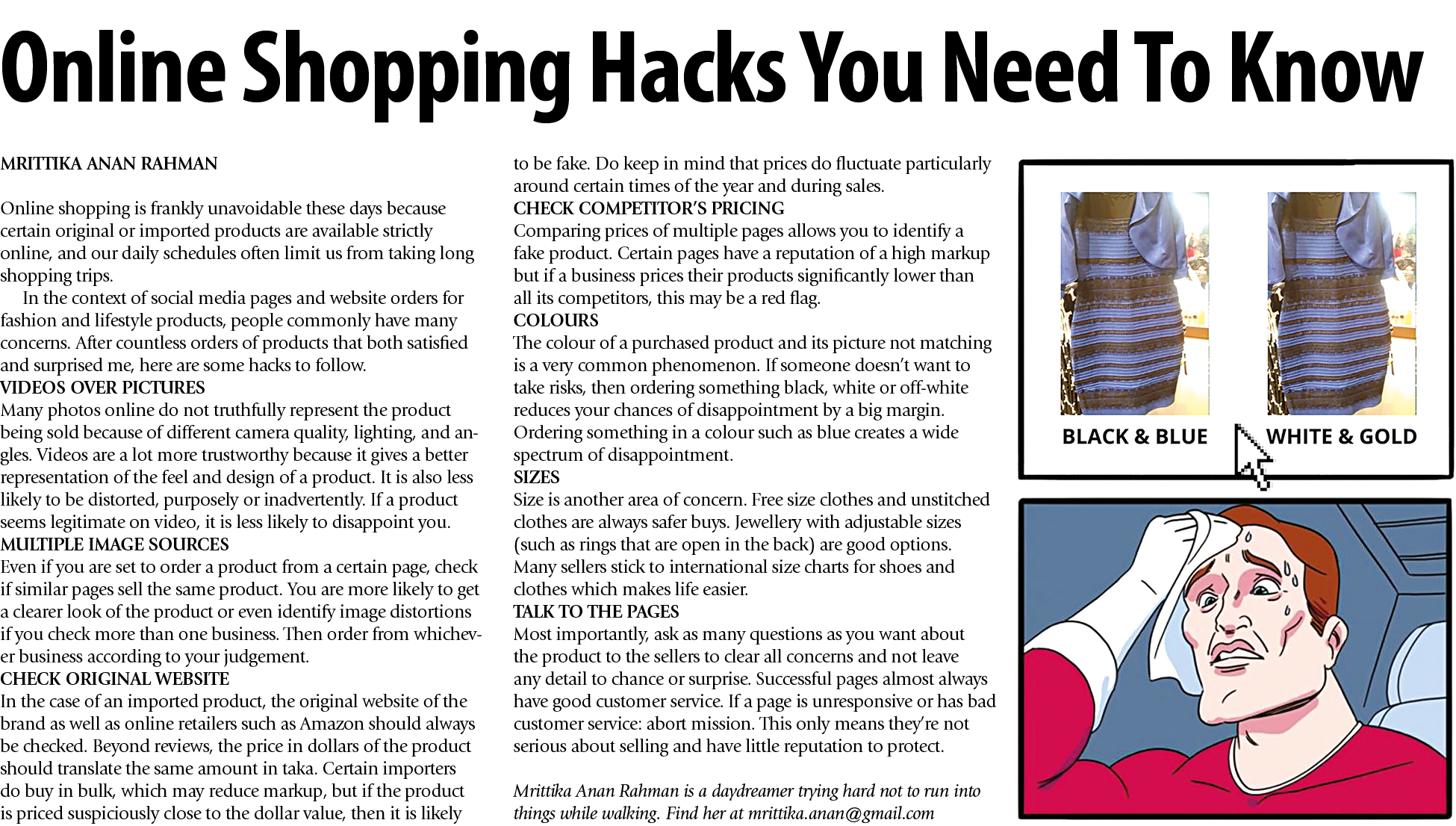 Online Shopping Hacks You Need To Know

MRITTIKA ANAN RAHMAN

Online shopping is frankly unavoidable these days because certain original or imported products are available strictly online, and our daily schedules often limit us from taking long shopping trips.

In the context of social media pages and website orders for fashion and lifestyle products, people commonly have many concerns. After countless orders of products that both satisfied and surprised me, here are some hacks to follow.

VIDEOS OVER PICTURES
Many photos online do not truthfully represent the product being sold because of different camera quality, lighting, and angles. Videos are a lot more trustworthy because it gives a better representation of the feel and design of a product. It is also less likely to be distorted, purposely or inadvertently. If a product seems legitimate on video, it is less likely to disappoint you.

MULTIPLE IMAGE SOURCES
Even if you are set to order a product from a certain page, check if similar pages sell the same product. You are more likely to get a clearer look of the product or even identify image distortions if you check more than one business. Then order from whichever business according to your judgement.

CHECK ORIGINAL WEBSITE
In the case of an imported product, the original website of the brand as well as online retailers such as Amazon should always be checked. Beyond reviews, the price in dollars of the product should translate the same amount in taka. Certain importers do buy in bulk, which may reduce markup, but if the product is priced suspiciously close to the dollar value, then it is likely to be fake. Do keep in mind that prices do fluctuate particularly around certain times of the year and during sales.

CHECK COMPETITOR'S PRICING
Comparing prices of multiple pages allows you to identify a fake product. Certain pages have a reputation of a high markup but if a business prices their products significantly lower than all its competitors, this may be a red flag.

COLOURS
The colour of a purchased product and its picture not matching is a very common phenomenon. If someone doesn't want to take risks, then ordering something black, white or off-white reduces your chances of disappointment by a big margin. Ordering something in a colour such as blue creates a wide spectrum of disappointment.

SIZES
Size is another area of concern. Free size clothes and unstitched clothes are always safer buys. Jewellery with adjustable sizes (such as rings that are open in the back) are good options. Many sellers stick to international size charts for shoes and clothes which makes life easier.

TALK TO THE PAGES
Most importantly, ask as many questions as you want about the product to the sellers to clear all concerns and not leave any detail to chance or surprise. Successful pages almost always have good customer service. If a page is unresponsive or has bad customer service: abort mission. This only means they're not serious about selling and have little reputation to protect.

Mrittika Anan Rahman is a daydreamer trying hard not to run into things while walking. Find her at mrittika.anan@gmail.com

BLACK & BLUE

WHITE & GOLD